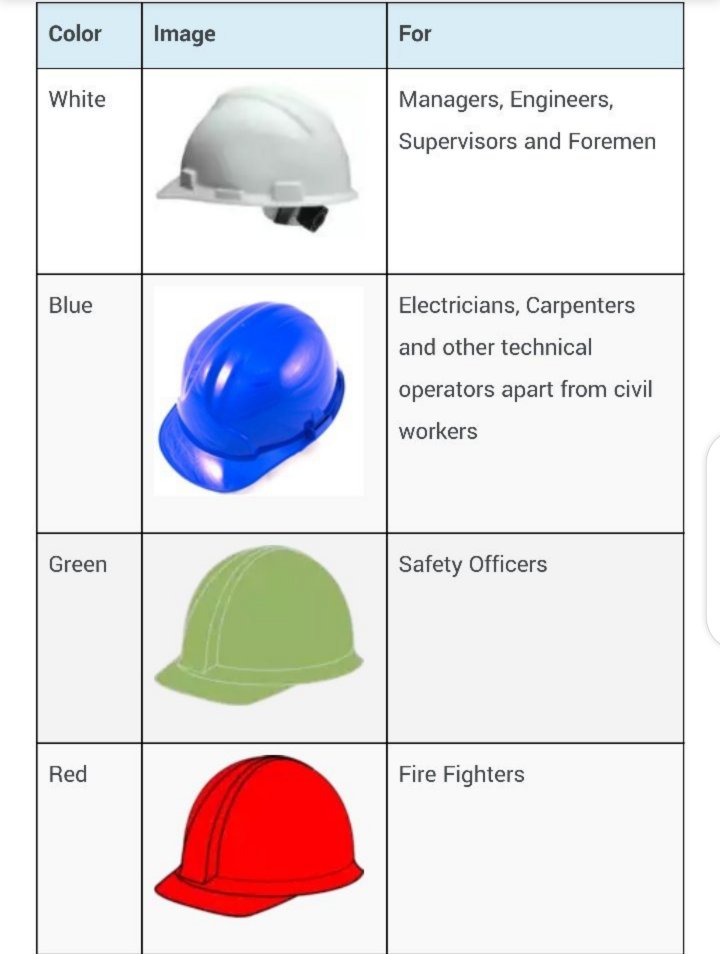 | Color | Image | For |
|---|---|---|
| White | | Managers, Engineers, Supervisors and Foremen |
| Blue | | Electricians, Carpenters and other technical operators apart from civil workers |
| Green | | Safety Officers |
| Red | | Fire Fighters |